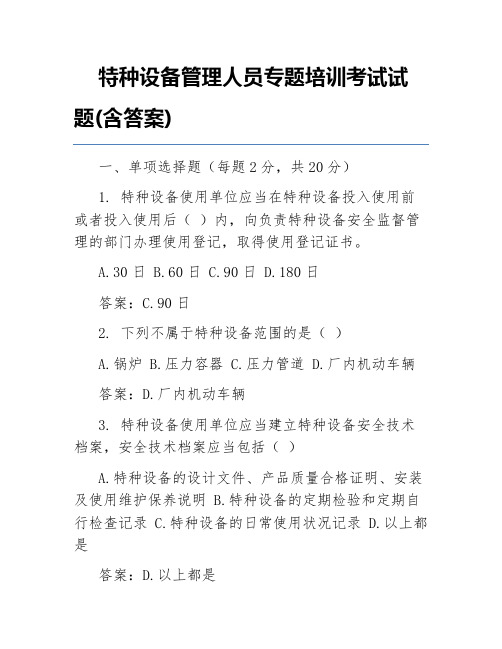 特种设备管理人员专题培训考试试题(含答案)

一、单项选择题（每题 2 分，共 20 分）

1. 特种设备使用单位应当在特种设备投入使用前或者投入使用后（ ）内，向负责特种设备安全监督管理的部门办理使用登记，取得使用登记证书。

A.30 日 B.60 日 C.90 日 D.180 日

答案：C.90 日

2. 下列不属于特种设备范围的是（ ）

A.锅炉 B.压力容器 C.压力管道 D.厂内机动车辆

答案：D.厂内机动车辆

3. 特种设备使用单位应当建立特种设备安全技术档案，安全技术档案应当包括（ ）

A.特种设备的设计文件、产品质量合格证明、安装及使用维护保养说明 B.特种设备的定期检验和定期自行检查记录 C.特种设备的日常使用状况记录 D.以上都是

答案：D.以上都是